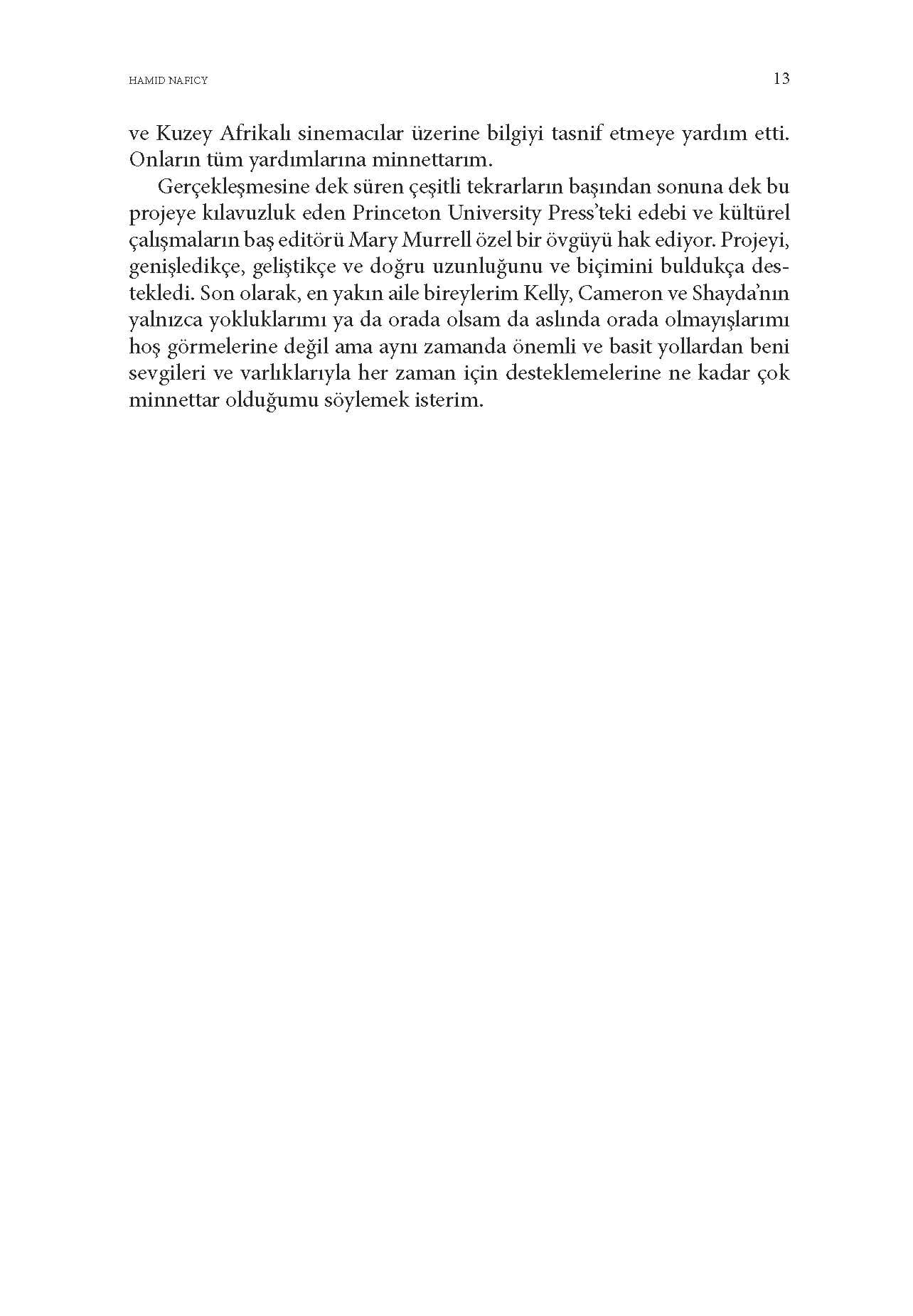 HAMID NAFICY 13

ve Kuzey Afrikalı sinemacılar üzerine bilgiyi tasnif etmeye yardım etti. Onların tüm yardımlarına minnettarım.

Gerçekleşmesine dek süren çeşitli tekrarların başından sonuna dek bu projeye kılavuzluk eden Princeton University Press'teki edebi ve kültürel çalışmaların baş editörü Mary Murrell özel bir övgüyü hak ediyor. Projeyi, genişledikçe, geliştikçe ve doğru uzunluğunu ve biçimini buldukça destekledi. Son olarak, en yakın aile bireylerim Kelly, Cameron ve Shayda'nın yalnızca yokluklarımı ya da orada olsam da aslında orada olmayışlarımı hoş görmelerine değil ama aynı zamanda önemli ve basit yollardan beni sevgileri ve varlıklarıyla her zaman için desteklemelerine ne kadar çok minnettar olduğumu söylemek isterim.